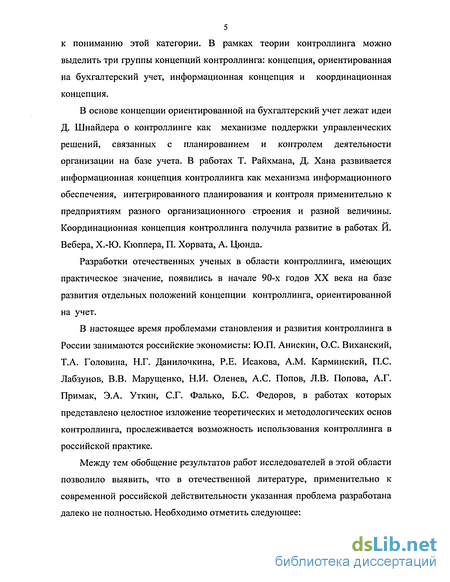 5

к пониманию этой категории. В рамках теории контроллинга можно выделить три группы концепций контроллинга: концепция, ориентированная на бухгалтерский учет, информационная концепция и координационная концепция.

В основе концепции ориентированной на бухгалтерский учет лежат идеи Д. Шнайдера о контроллинге как механизме поддержки управленческих решений, связанных с планированием и контролем деятельности организации на базе учета. В работах Т. Райхмана, Д. Хана развивается информационная концепция контроллинга как механизма информационного обеспечения, интегрированного планирования и контроля применительно к предприятиям разного организационного строения и разной величины. Координационная концепция контроллинга получила развитие в работах Й. Вебера, Х.-Ю. Кюппера, П. Хорвата, А. Цюнда.

Разработки отечественных ученых в области контроллинга, имеющих практическое значение, появились в начале 90-х годов XX века на базе развития отдельных положений концепции контроллинга, ориентированной на учет.

В настоящее время проблемами становления и развития контроллинга в России занимаются российские экономисты: Ю.П. Анискин, О.С. Виханский, Т.А. Головина, Н.Г. Данилочкина, Р.Е. Исакова, А.М. Карминский, П.С. Лабзунов, В.В. Марущенко, Н.И. Оленев, А.С. Попов, Л.В. Попова, А.Г. Примак, Э.А. Уткин, С.Г. Фалько, Б.С. Федоров, в работах которых представлено целостное изложение теоретических и методологических основ контроллинга, прослеживается возможность использования контроллинга в российской практике.

Между тем обобщение результатов работ исследователей в этой области позволило выявить, что в отечественной литературе, применительно к современной российской действительности указанная проблема разработана далеко не полностью. Необходимо отметить следующее:

dsLib.net
библиотека диссертаций